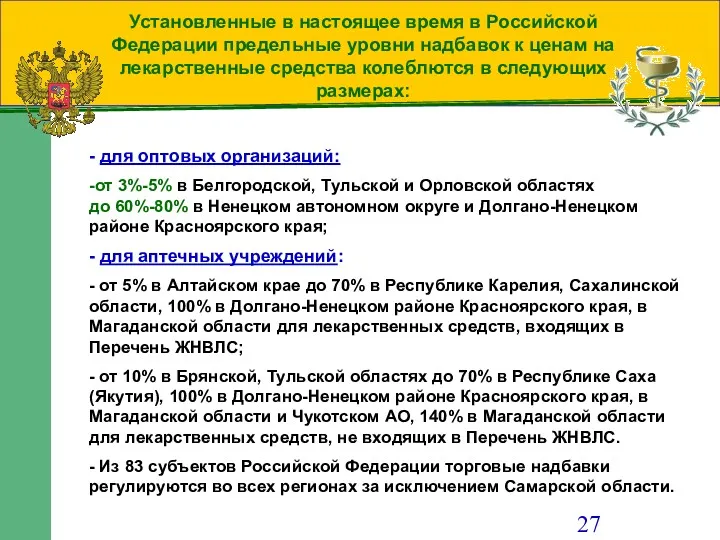 Установленные в настоящее время в Российской Федерации предельные уровни надбавок к ценам на лекарственные средства колеблются в следующих размерах:

- для оптовых организаций:

-от 3%-5% в Белгородской, Тульской и Орловской областях до 60%-80% в Ненецком автономном округе и Долгано-Ненецком районе Красноярского края;

- для аптечных учреждений:

- от 5% в Алтайском крае до 70% в Республике Карелия, Сахалинской области, 100% в Долгано-Ненецком районе Красноярского края, в Магаданской области для лекарственных средств, входящих в Перечень ЖНВЛС;

- от 10% в Брянской, Тульской областях до 70% в Республике Саха (Якутия), 100% в Долгано-Ненецком районе Красноярского края, в Магаданской области и Чукотском АО, 140% в Магаданской области для лекарственных средств, не входящих в Перечень ЖНВЛС.

- Из 83 субъектов Российской Федерации торговые надбавки регулируются во всех регионах за исключением Самарской области.

27